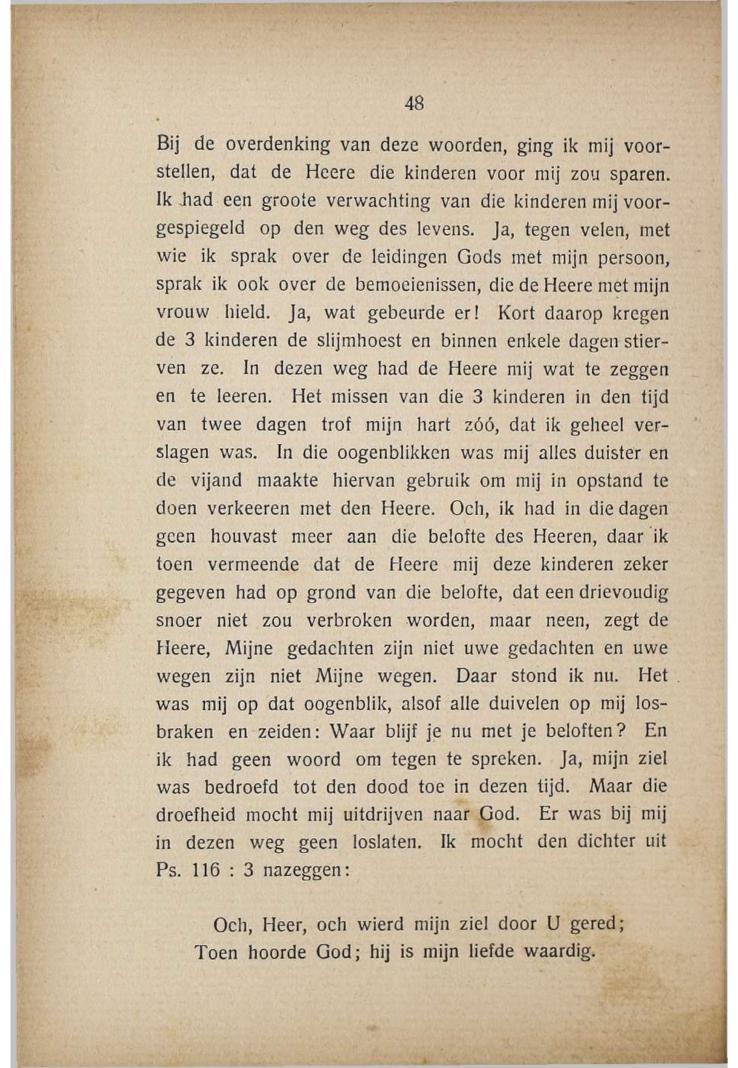 48

Bij de overdenking van deze woorden, ging ik mij voorstellen, dat de Heere die kinderen voor mij zou sparen. Ik had een groote verwachting van die kinderen mij voorgespiegeld op den weg des levens. Ja, tegen velen, met wie ik sprak over de leidingen Gods met mijn persoon, sprak ik ook over de bemoeienissen, die de Heere met mijn vrouw hield. Ja, wat gebeurde er! Kort daarop kregen de 3 kinderen de slijmhoest en binnen enkele dagen stierven ze. In dezen weg had de Heere mij wat te zeggen en te leeren. Het missen van die 3 kinderen in den tijd van twee dagen trof mijn hart zóó, dat ik geheel verslagen was. In die oogenblikken was mij alles duister en de vijand maakte hiervan gebruik om mij in opstand te doen verkeeren met den Heere. Och, ik had in die dagen geen houvast meer aan die belofte des Heeren, daar ik toen vermeende dat de Heere mij deze kinderen zeker gegeven had op grond van die belofte, dat een drievoudig snoer niet zou verbroken worden, maar neen, zegt de Heere, Mijne gedachten zijn niet uwe gedachten en uwe wegen zijn niet Mijne wegen. Daar stond ik nu. Het was mij op dat oogenblik, alsof alle duivelen op mij losbraken en zeiden: Waar blijf je nu met je beloften? En ik had geen woord om tegen te spreken. Ja, mijn ziel was bedroefd tot den dood toe in dezen tijd. Maar die droefheid mocht mij uitdrijven naar God. Er was bij mij in dezen weg geen loslaten. Ik mocht den dichter uit Ps. 116 : 3 nazeggen:

Och, Heer, och wierd mijn ziel door U gered;
Toen hoorde God; hij is mijn liefde waardig.